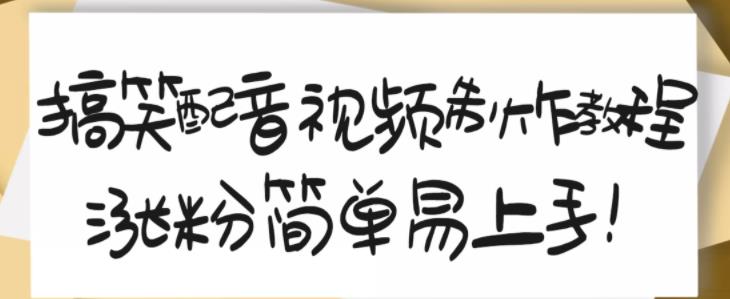 搞笑配音视频制作教程

涨粉简单易上手!